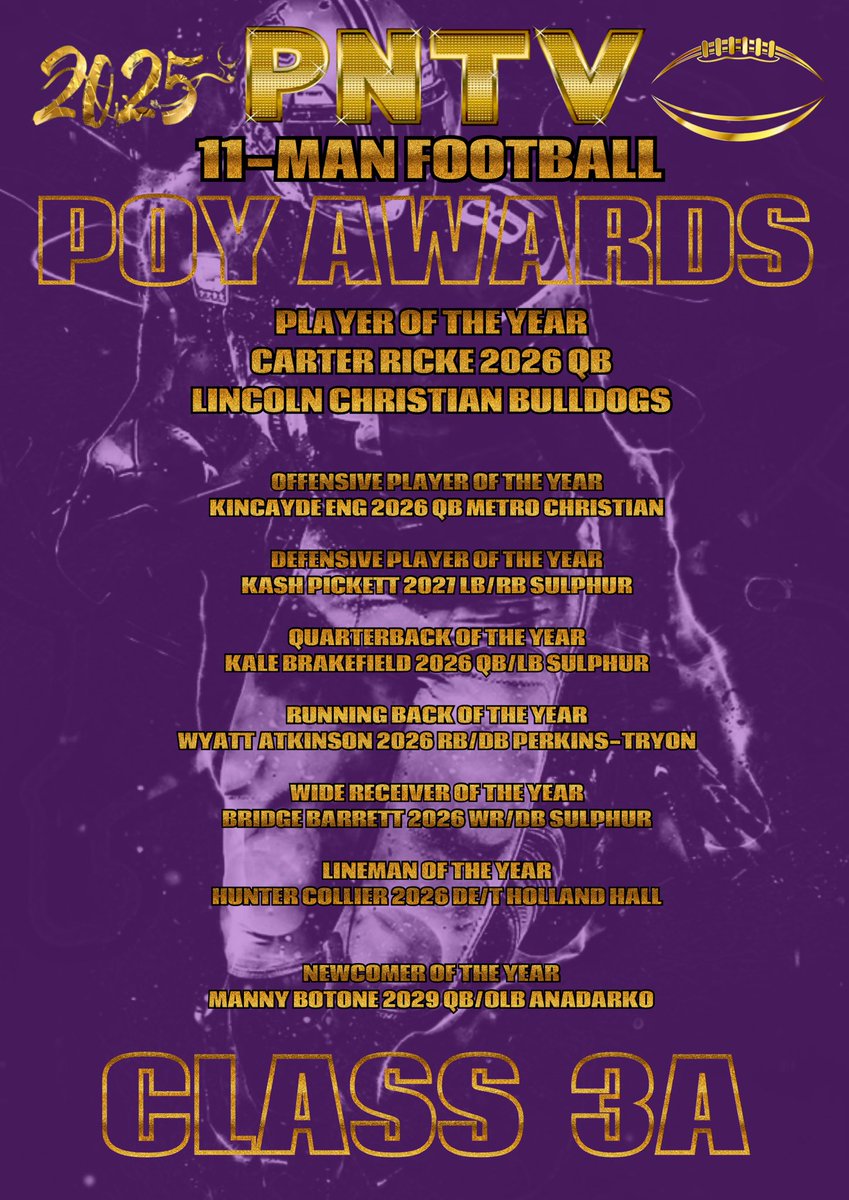 2025 PNTV

11-MAN FOOTBALL

POY AWARDS

PLAYER OF THE YEAR
CARTER RICKE 2026 QB
LINCOLN CHRISTIAN BULLDOGS

OFFENSIVE PLAYER OF THE YEAR
KINCAYDE ENG 2026 QB METRO CHRISTIAN

DEFENSIVE PLAYER OF THE YEAR
KASH PICKETT 2027 LB/RB SULPHUR

QUARTERBACK OF THE YEAR
KALE BRAKEFIELD 2026 QB/LB SULPHUR

RUNNING BACK OF THE YEAR
WYATT ATKINSON 2026 RB/DB PERKINS-TRYON

WIDE RECEIVER OF THE YEAR
BRIDGE BARRETT 2026 WR/DB SULPHUR

LINEMAN OF THE YEAR
HUNTER COLLIER 2026 DE/T HOLLAND HALL

NEWCOMER OF THE YEAR
MANNY BOTONE 2029 QB/OLB ANADARKO

CLASS 3A